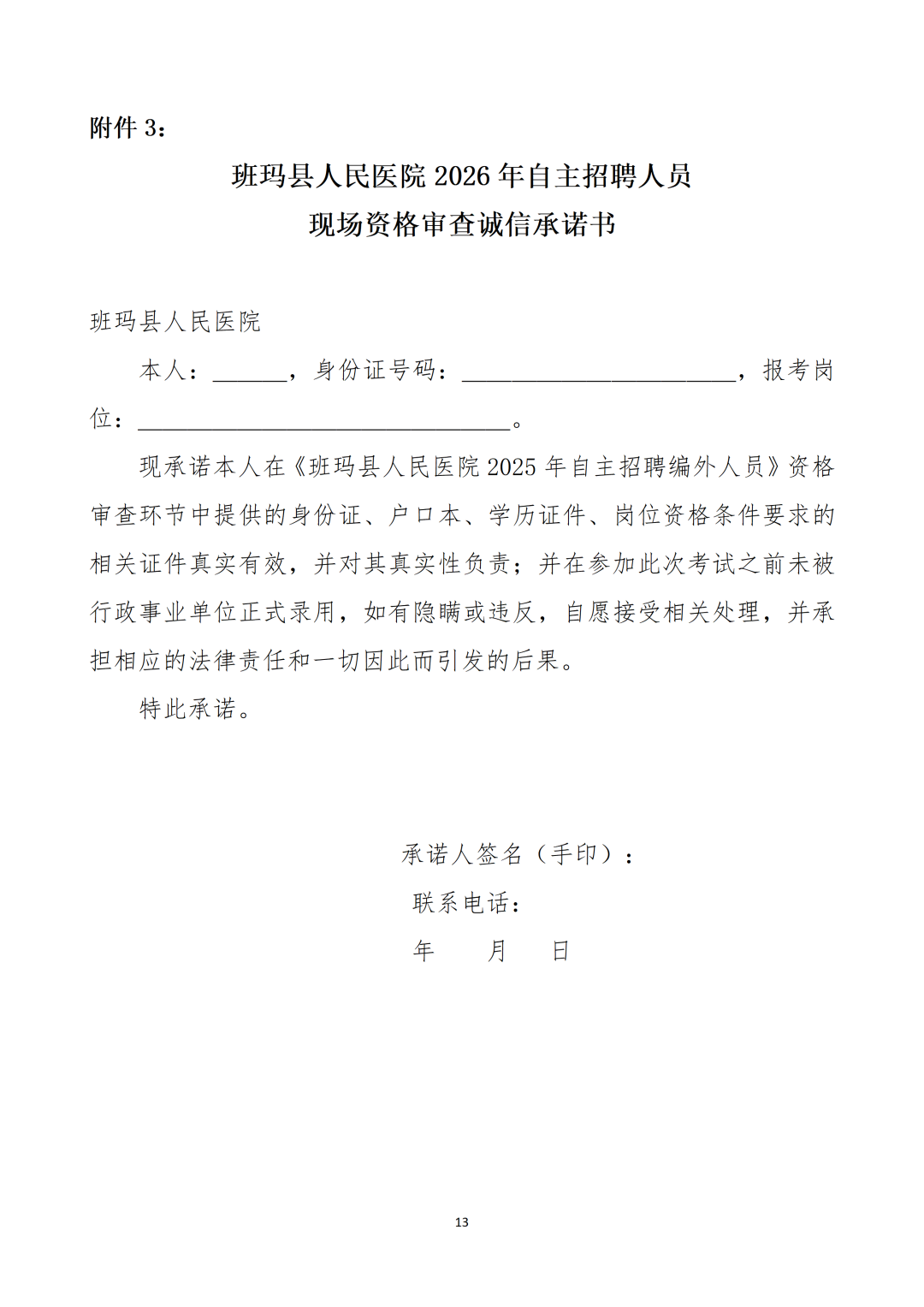 附件3：

班玛县人民医院2026年自主招聘人员
现场资格审查诚信承诺书

班玛县人民医院

本人：____，身份证号码：____，报考岗位：____。

现承诺本人在《班玛县人民医院2025年自主招聘编外人员》资格审查环节中提供的身份证、户口本、学历证件、岗位资格条件要求的相关证件真实有效，并对其真实性负责；并在参加此次考试之前未被行政事业单位正式录用，如有隐瞒或违反，自愿接受相关处理，并承担相应的法律责任和一切因此而引发的后果。

特此承诺。

承诺人签名（手印）：
联系电话：
年 月 日

13